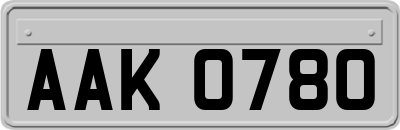 AAK 0780